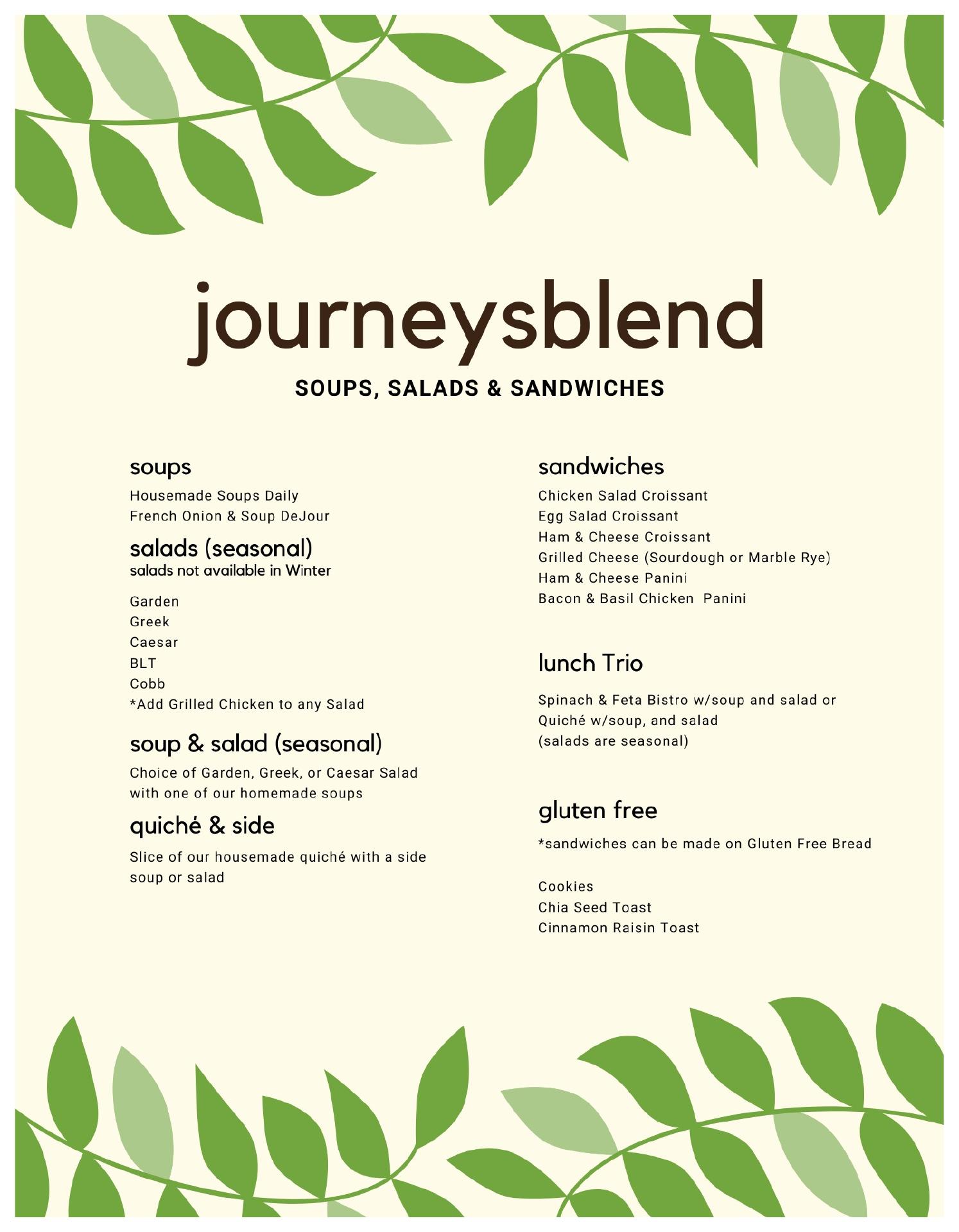 journeysblend

SOUPS, SALADS & SANDWICHES

soups

Housemade Soups Daily
French Onion & Soup DeJour

salads (seasonal)
salads not available in Winter

Garden
Greek
Caesar
BLT
Cobb
*Add Grilled Chicken to any Salad

soup & salad (seasonal)

Choice of Garden, Greek, or Caesar Salad with one of our homemade soups

quiché & side

Slice of our housemade quiché with a side soup or salad

sandwiches

Chicken Salad Croissant
Egg Salad Croissant
Ham & Cheese Croissant
Grilled Cheese (Sourdough or Marble Rye)
Ham & Cheese Panini
Bacon & Basil Chicken Panini

lunch Trio

Spinach & Feta Bistro w/soup and salad or
Quiché w/soup, and salad
(salads are seasonal)

gluten free

*sandwiches can be made on Gluten Free Bread

Cookies
Chia Seed Toast
Cinnamon Raisin Toast